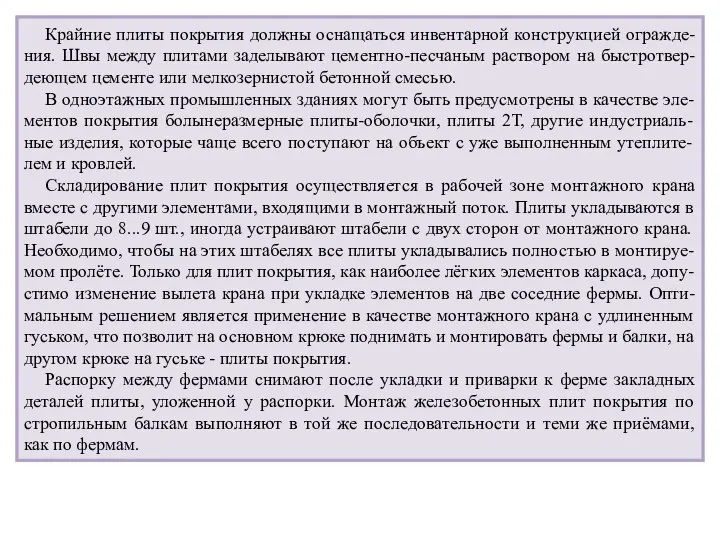 Крайние плиты покрытия должны оснащаться инвентарной конструкцией ограждения. Швы между плитами заделывают цементно-песчаным раствором на быстротвердеющем цементе или мелкозернистой бетонной смесью.

В одноэтажных промышленных зданиях могут быть предусмотрены в качестве элементов покрытия болынеразмерные плиты-оболочки, плиты 2Т, другие индустриальные изделия, которые чаще всего поступают на объект с уже выполненным утеплителем и кровлей.

Складирование плит покрытия осуществляется в рабочей зоне монтажного крана вместе с другими элементами, входящими в монтажный поток. Плиты укладываются в штабели до 8...9 шт., иногда устраивают штабели с двух сторон от монтажного крана. Необходимо, чтобы на этих штабелях все плиты укладывались полностью в монтируемом пролёте. Только для плит покрытия, как наиболее лёгких элементов каркаса, допустимо изменение вылета крана при укладке элементов на две соседние фермы. Оптимальным решением является применение в качестве монтажного крана с удлиненным гуськом, что позволит на основном крюке поднимать и монтировать фермы и балки, на другом крюке на гуське - плиты покрытия.

Распорку между фермами снимают после укладки и приварки к ферме закладных деталей плиты, уложенной у распорки. Монтаж железобетонных плит покрытия по стропильным балкам выполняют в той же последовательности и теми же приёмами, как по фермам.